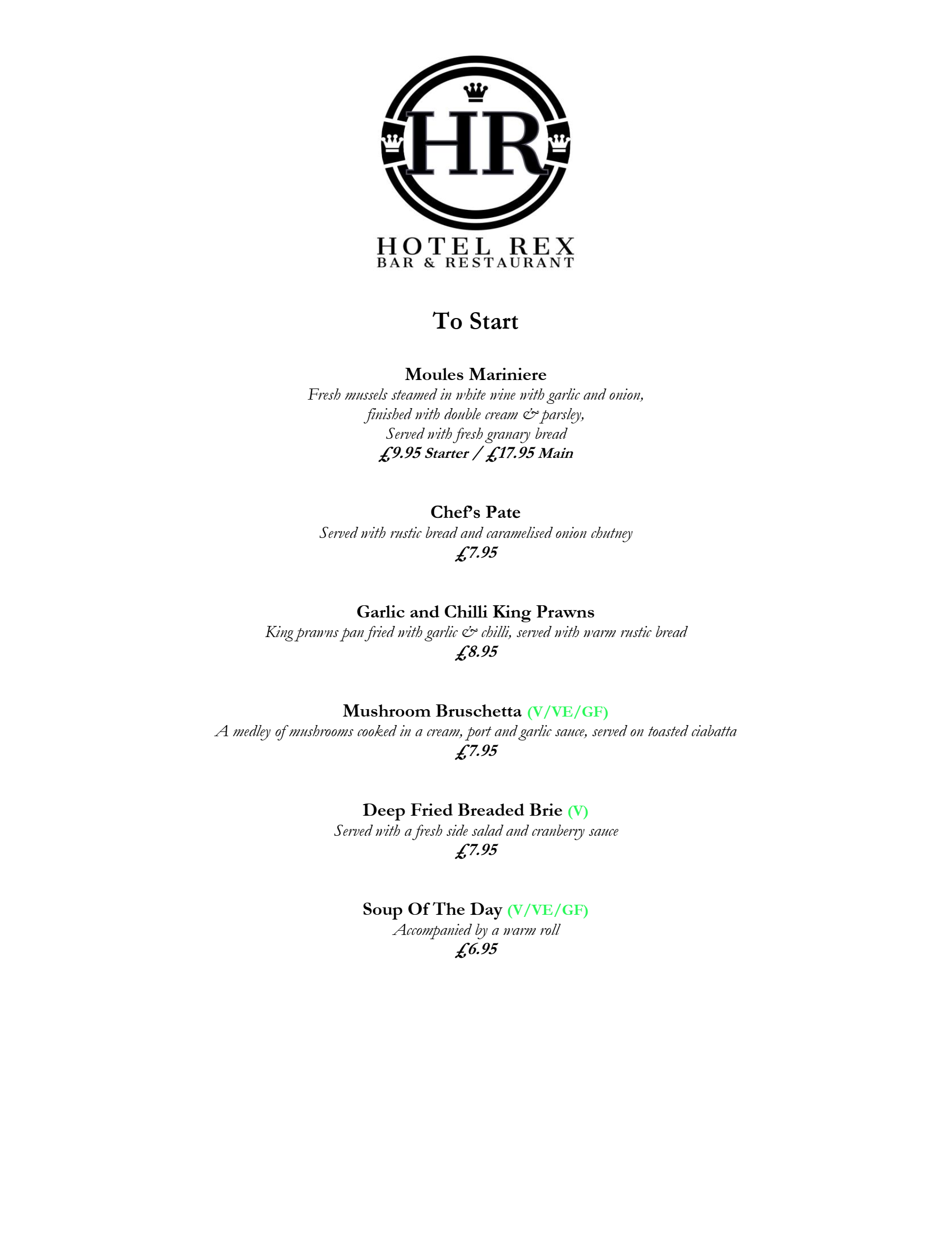 HR

HOTEL REX
BAR & RESTAURANT

To Start

Moules Mariniere
Fresh mussels steamed in white wine with garlic and onion, finished with double cream & parsley, Served with fresh granary bread
£9.95 Starter / £17.95 Main

Chef's Pate
Served with rustic bread and caramelised onion chutney
£7.95

Garlic and Chilli King Prawns
King prawns pan fried with garlic & chilli, served with warm rustic bread
£8.95

Mushroom Bruschetta (V/VE/GF)
A medley of mushrooms cooked in a cream, port and garlic sauce, served on toasted ciabatta
£7.95

Deep Fried Breaded Brie (V)
Served with a fresh side salad and cranberry sauce
£7.95

Soup Of The Day (V/VE/GF)
Accompanied by a warm roll
£6.95